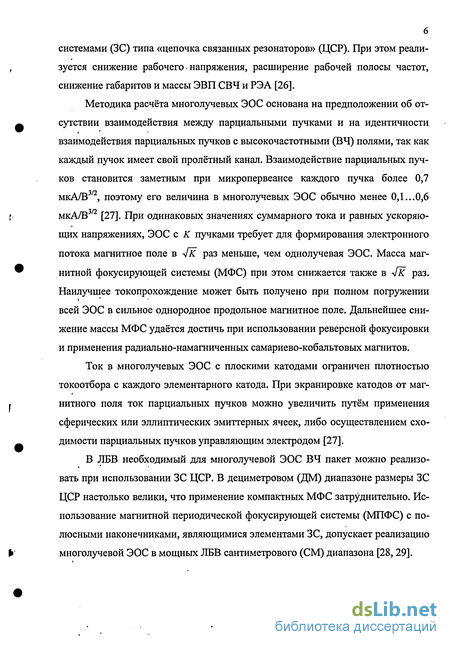 6

системами (ЗС) типа «цепочка связанных резонаторов» (ЦСР). При этом реализуется снижение рабочего напряжения, расширение рабочей полосы частот, снижение габаритов и массы ЭВП СВЧ и РЭА [26].

Методика расчёта многолучевых ЭОС основана на предположении об отсутствии взаимодействия между парциальными пучками и на идентичности взаимодействия парциальных пучков с высокочастотными (ВЧ) полями, так как каждый пучок имеет свой пролётный канал. Взаимодействие парциальных пучков становится заметным при микропервеансе каждого пучка более 0,7 мкА/В$^{3/2}$, поэтому его величина в многолучевых ЭОС обычно менее 0,1...0,6 мкА/В$^{3/2}$ [27]. При одинаковых значениях суммарного тока и равных ускоряющих напряжениях, ЭОС с $K$ пучками требует для формирования электронного потока магнитное поле в $\sqrt{K}$ раз меньше, чем однолучевая ЭОС. Масса магнитной фокусирующей системы (МФС) при этом снижается также в $\sqrt{K}$ раз. Наилучшее токопрохождение может быть получено при полном погружении всей ЭОС в сильное однородное продольное магнитное поле. Дальнейшее снижение массы МФС удаётся достичь при использовании реверсной фокусировки и применения радиально-намагниченных самариево-кобальтовых магнитов.

Ток в многолучевых ЭОС с плоскими катодами ограничен плотностью токоотбора с каждого элементарного катода. При экранировке катодов от магнитного поля ток парциальных пучков можно увеличить путём применения сферических или эллиптических эмиттерных ячеек, либо осуществлением сходимости парциальных пучков управляющим электродом [27].

В ЛБВ необходимый для многолучевой ЭОС ВЧ пакет можно реализовать при использовании ЗС ЦСР. В дециметровом (ДМ) диапазоне размеры ЗС ЦСР настолько велики, что применение компактных МФС затруднительно. Использование магнитной периодической фокусирующей системы (МПФС) с полюсными наконечниками, являющимися элементами ЗС, допускает реализацию многолучевой ЭОС в мощных ЛБВ сантиметрового (СМ) диапазона [28, 29].

dsLib.net
библиотека диссертаций